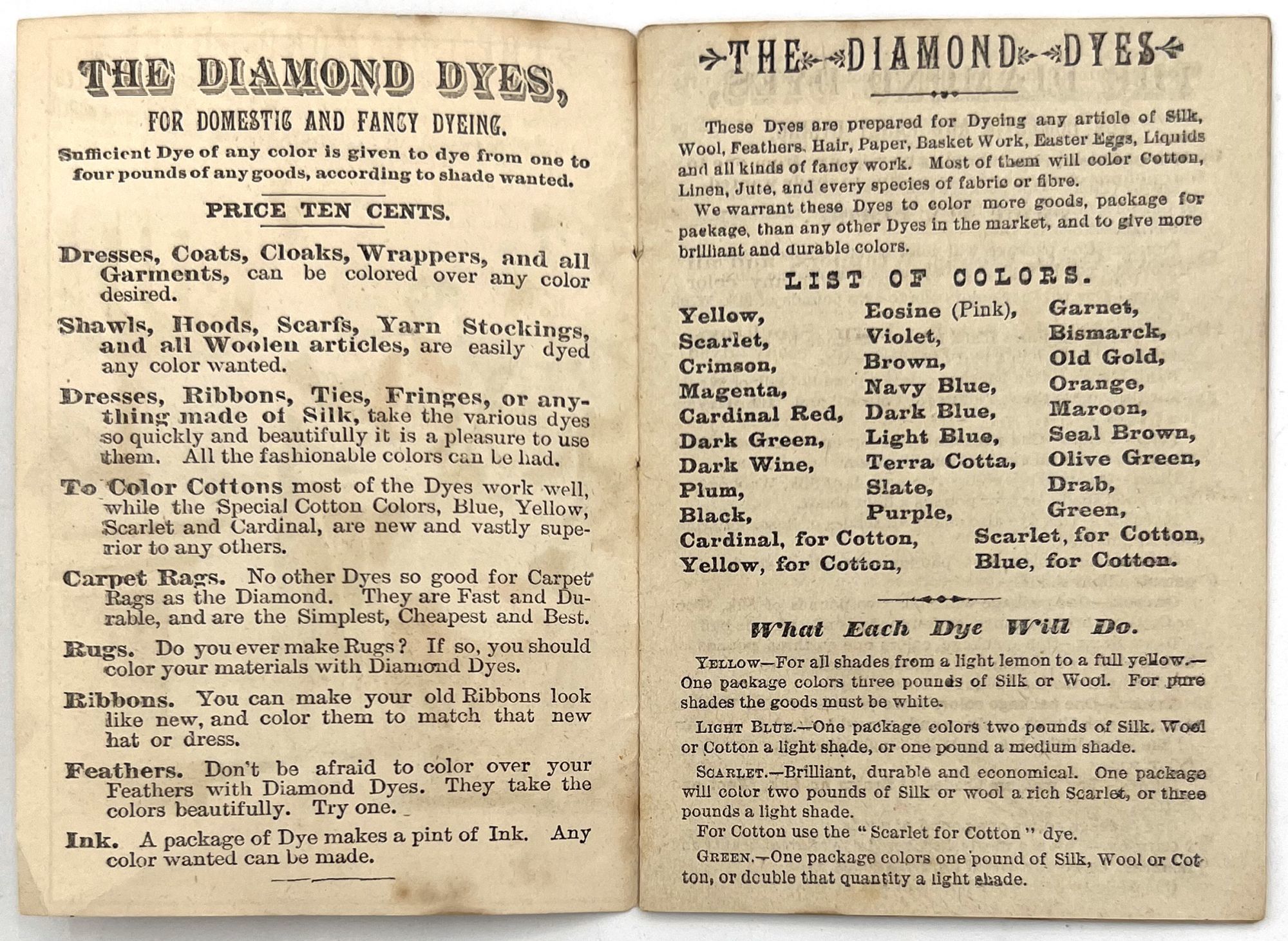 THE DIAMOND DYES,

FOR DOMESTIC AND FANCY DYEING.

Sufficient Dye of any color is given to dye from one to four pounds of any goods, according to shade wanted.

PRICE TEN CENTS.

Dresses, Coats, Cloaks, Wrappers, and all Garments, can be colored over any color desired.

Shawls, Hoods, Scarfs, Yarn Stockings, and all Woolen articles, are easily dyed any color wanted.

Dresses, Ribbons, Ties, Fringes, or anything made of Silk, take the various dyes so quickly and beautifully it is a pleasure to use them. All the fashionable colors can be had.

To Color Cottons most of the Dyes work well, while the Special Cotton Colors, Blue, Yellow, Scarlet and Cardinal, are new and vastly superior to any others.

Carpet Rags. No other Dyes so good for Carpet Rags as the Diamond. They are Fast and Durable, and are the Simplest, Cheapest and Best.

Rugs. Do you ever make Rugs? If so, you should color your materials with Diamond Dyes.

Ribbons. You can make your old Ribbons look like new, and color them to match that new hat or dress.

Feathers. Don't be afraid to color over your Feathers with Diamond Dyes. They take the colors beautifully. Try one.

Ink. A package of Dye makes a pint of Ink. Any color wanted can be made.

THE DIAMOND DYES

These Dyes are prepared for Dyeing any article of Silk, Wool, Feathers, Hair, Paper, Basket Work, Easter Eggs, Liquids and all kinds of fancy work. Most of them will color Cotton, Linen, Jute, and every species of fabric or fibre.

We warrant these Dyes to color more goods, package for package, than any other Dyes in the market, and to give more brilliant and durable colors.

LIST OF COLORS.

Yellow, Scarlet, Crimson, Magenta, Cardinal Red, Dark Green, Dark Wine, Plum, Black,

Eosine (Pink), Violet, Brown, Navy Blue, Dark Blue, Light Blue, Terra Cotta, Slate, Purple,

Garnet, Bismarck, Old Gold, Orange, Maroon, Seal Brown, Olive Green, Drab, Green,

Cardinal, for Cotton, Yellow, for Cotton,

Scarlet, for Cotton, Blue, for Cotton.

What Each Dye Will Do.

YELLOW—For all shades from a light lemon to a full yellow.—One package colors three pounds of Silk or Wool. For pure shades the goods must be white.

LIGHT BLUE.—One package colors two pounds of Silk. Wool or Cotton a light shade, or one pound a medium shade.

SCARLET.—Brilliant, durable and economical. One package will color two pounds of Silk or wool a rich Scarlet, or three pounds a light shade.

For Cotton use the "Scarlet for Cotton" dye.

GREEN.—One package colors one pound of Silk, Wool or Cotton, or double that quantity a light shade.